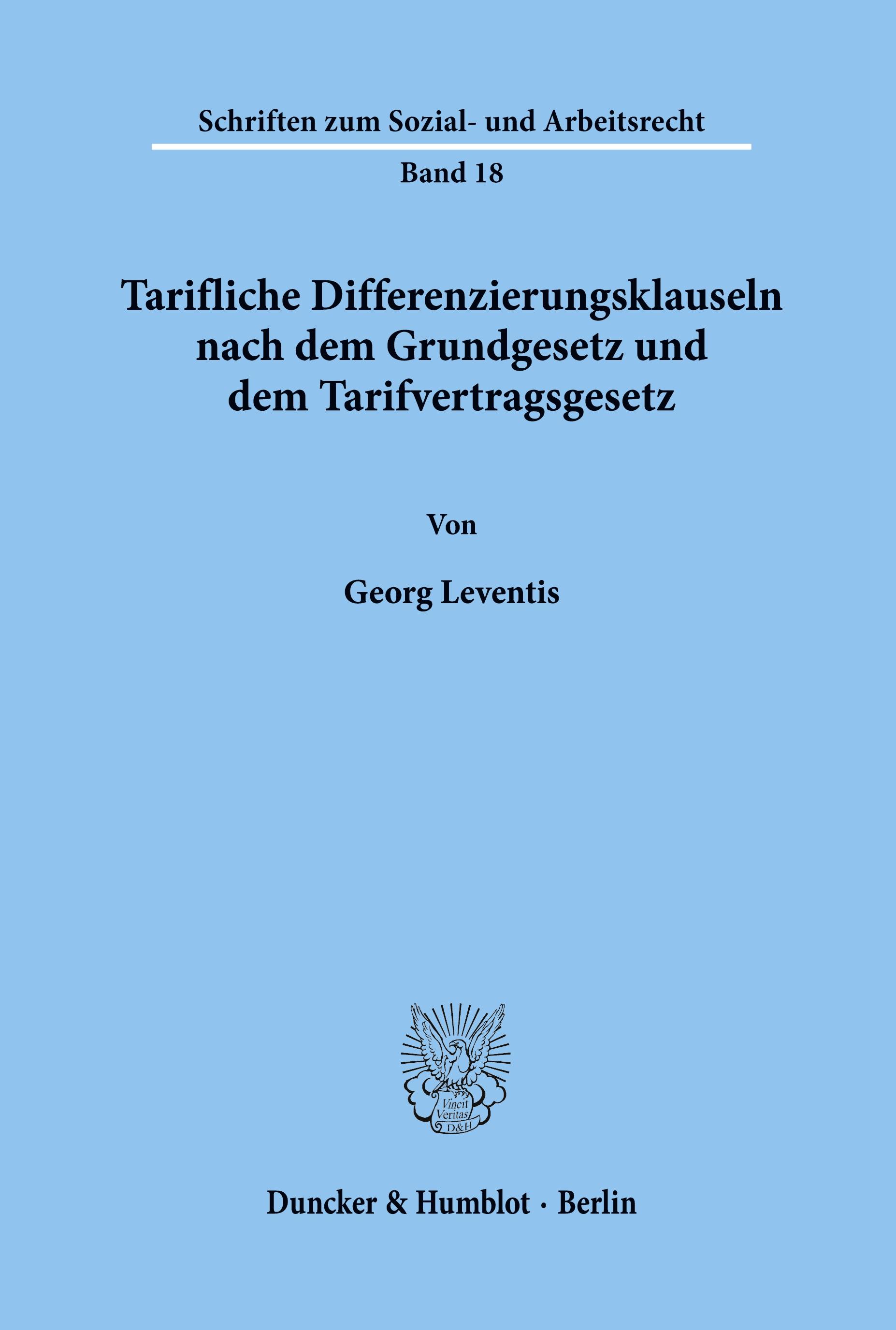 Schriften zum Sozial- und Arbeitsrecht

Band 18

Tarifliche Differenzierungsklauseln nach dem Grundgesetz und dem Tarifvertragsgesetz

Von

Georg Leventis

Vincit Veritas D&H

Duncker & Humblot · Berlin